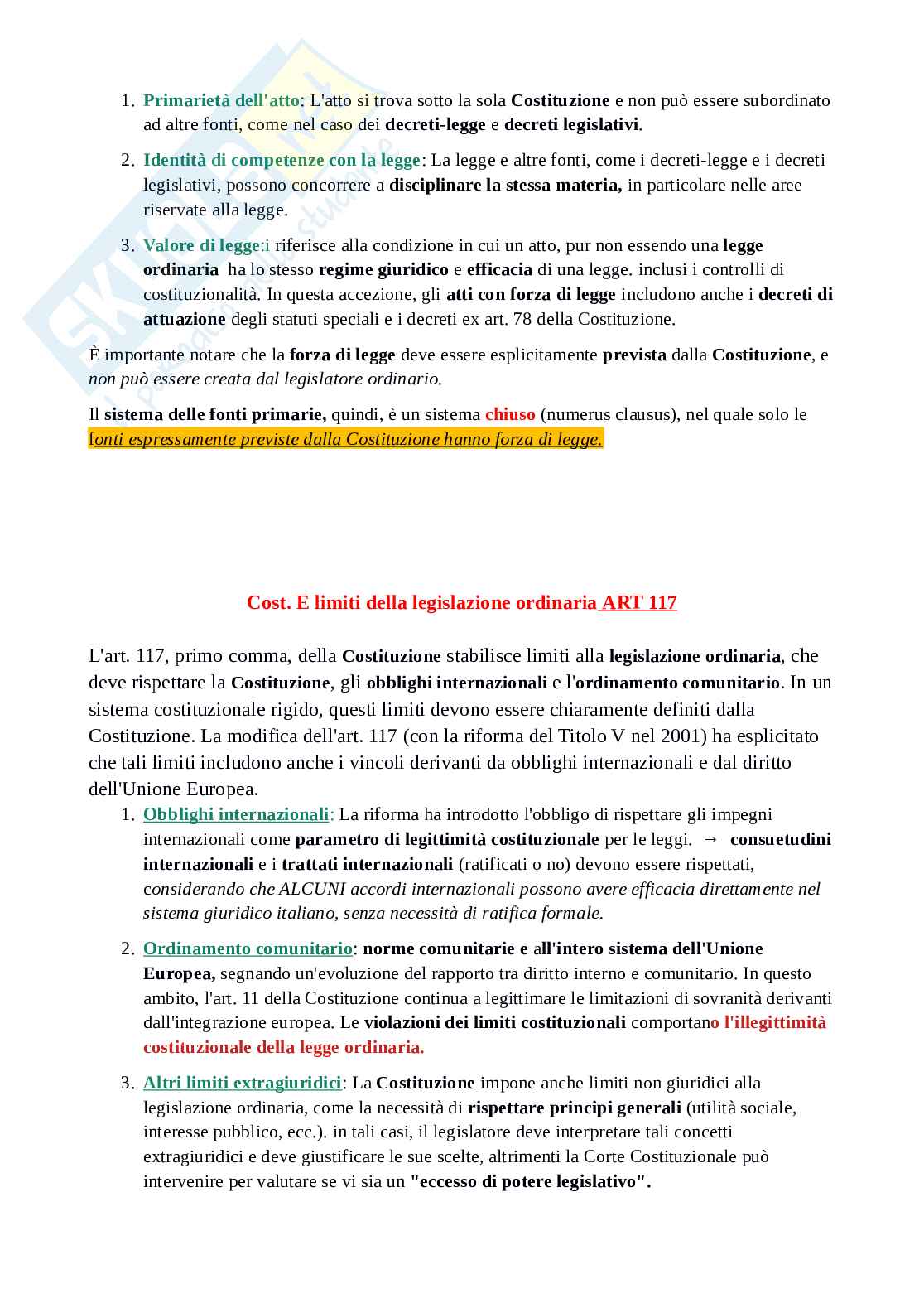 1. Primarietà dell'atto: L'atto si trova sotto la sola Costituzione e non può essere subordinato ad altre fonti, come nel caso dei decreti-legge e decreti legislativi.

2. Identità di competenze con la legge: La legge e altre fonti, come i decreti-legge e i decreti legislativi, possono concorrere a disciplinare la stessa materia, in particolare nelle aree riservate alla legge.

3. Valore di legge:i riferisce alla condizione in cui un atto, pur non essendo una legge ordinaria ha lo stesso regime giuridico e efficacia di una legge. inclusi i controlli di costituzionalità. In questa accezione, gli atti con forza di legge includono anche i decreti di attuazione degli statuti speciali e i decreti ex art. 78 della Costituzione.

È importante notare che la forza di legge deve essere esplicitamente prevista dalla Costituzione, e non può essere creata dal legislatore ordinario.

Il sistema delle fonti primarie, quindi, è un sistema chiuso (numerus clausus), nel quale solo le fonti espressamente previste dalla Costituzione hanno forza di legge.

Cost. E limiti della legislazione ordinaria ART 117

L'art. 117, primo comma, della Costituzione stabilisce limiti alla legislazione ordinaria, che deve rispettare la Costituzione, gli obblighi internazionali e l'ordinamento comunitario. In un sistema costituzionale rigido, questi limiti devono essere chiaramente definiti dalla Costituzione. La modifica dell'art. 117 (con la riforma del Titolo V nel 2001) ha esplicitato che tali limiti includono anche i vincoli derivanti da obblighi internazionali e dal diritto dell'Unione Europea.

1. Obblighi internazionali: La riforma ha introdotto l'obbligo di rispettare gli impegni internazionali come parametro di legittimità costituzionale per le leggi. → consuetudini internazionali e i trattati internazionali (ratificati o no) devono essere rispettati, considerando che ALCUNI accordi internazionali possono avere efficacia direttamente nel sistema giuridico italiano, senza necessità di ratifica formale.

2. Ordinamento comunitario: norme comunitarie e all'intero sistema dell'Unione Europea, segnando un'evoluzione del rapporto tra diritto interno e comunitario. In questo ambito, l'art. 11 della Costituzione continua a legittimare le limitazioni di sovranità derivanti dall'integrazione europea. Le violazioni dei limiti costituzionali comportano l'illegittimità costituzionale della legge ordinaria.

3. Altri limiti extragiuridici: La Costituzione impone anche limiti non giuridici alla legislazione ordinaria, come la necessità di rispettare principi generali (utilità sociale, interesse pubblico, ecc.). in tali casi, il legislatore deve interpretare tali concetti extragiuridici e deve giustificare le sue scelte, altrimenti la Corte Costituzionale può intervenire per valutare se vi sia un "eccesso di potere legislativo".